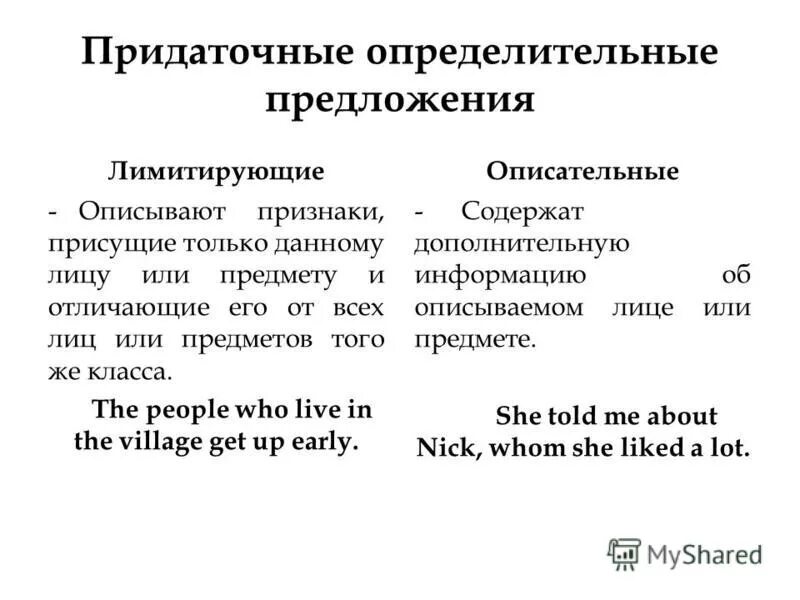 Придаточные определительные предложения

Лимитирующие

- Описывают признаки, присущие только данному лицу или предмету и отличающие его от всех лиц или предметов того же класса.

The people who live in the village get up early.

Описательные

- Содержат дополнительную информацию об описываемом лице или предмете.

She told me about Nick, whom she liked a lot.

MyShared